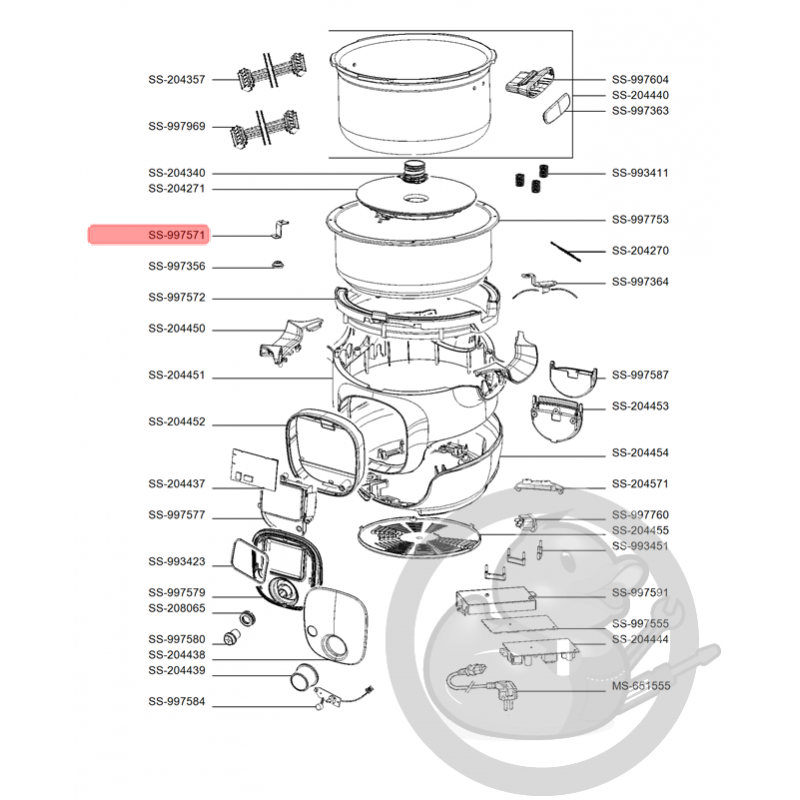 SS-204357
SS-997969
SS-204340
SS-204271
SS-997571
SS-997356
SS-997572
SS-204450
SS-204451
SS-204452
SS-204437
SS-997577
SS-993423
SS-997579
SS-208065
SS-997580
SS-204438
SS-204439
SS-997584

SS-997604
SS-204440
SS-997363
SS-993411
SS-997753
SS-204270
SS-997364
SS-997587
SS-204453
SS-204454
SS-204571
SS-997760
SS-204455
SS-993451
SS-997591
SS-997555
SS-204444
MS-651555